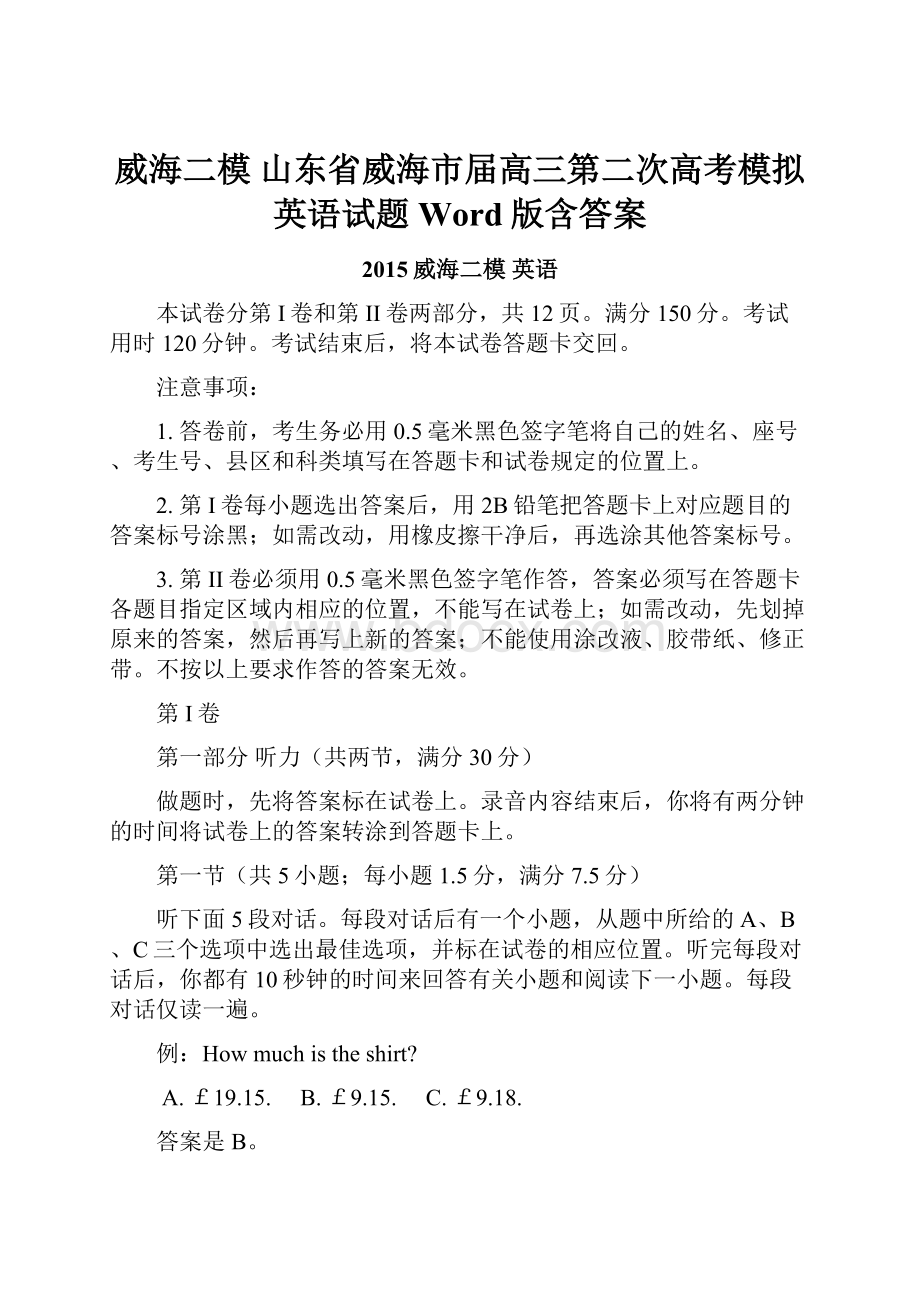 威海二模 山东省威海市届高三第二次高考模拟英语试题 Word 版含答案

2015 威海二模 英语

本试卷分第 I 卷和第 II 卷两部分，共 12 页。满分 150 分。考试用时 120 分钟。考试结束后，将本试卷答题卡交回。

注意事项：

1. 答卷前，考生务必用 0.5 毫米黑色签字笔将自己的姓名、座号、考生号、县区和科类填写在答题卡和试卷规定的位置上。

2. 第 I 卷每小题选出答案后，用 2B 铅笔把答题卡上对应题目的答案标号涂黑；如需改动，用橡皮擦干净后，再选涂其他答案标号。

3. 第 II 卷必须用 0.5 毫米黑色签字笔作答，答案必须写在答题卡各题目指定区域内相应的位置，不能写在试卷上；如需改动，先划掉原来的答案，然后再写上新的答案；不能使用涂改液、胶带纸、修正带。不按以上要求作答的答案无效。

第 I 卷

第一部分 听力（共两节，满分 30 分）

做题时，先将答案标在试卷上。录音内容结束后，你将有两分钟的时间将试卷上的答案转涂到答题卡上。

第一节（共 5 小题；每小题 1.5 分，满分 7.5 分）

听下面 5 段对话。每段对话后有一个小题，从题中所给的 A、B、C 三个选项中选出最佳选项，并标在试卷的相应位置。听完每段对话后，你都有 10 秒钟的时间来回答有关小题和阅读下一小题。每段对话仅读一遍。

例：How much is the shirt?

A. £19.15. B. £9.15. C. £9.18.

答案是 B。